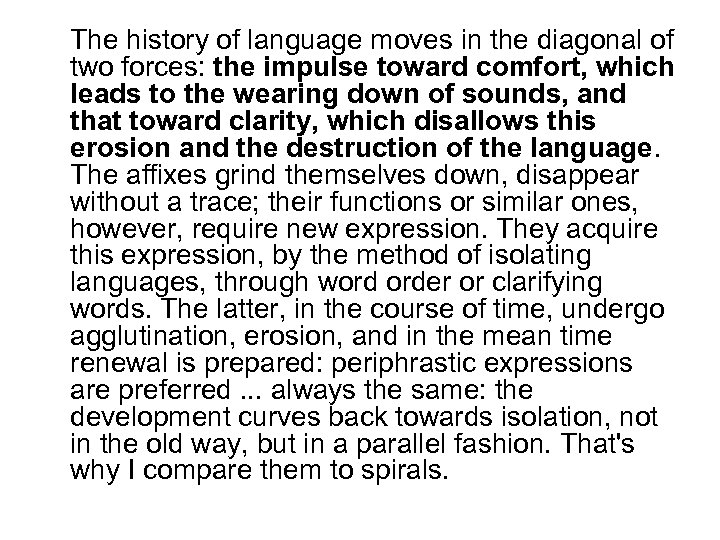 The history of language moves in the diagonal of two forces: the impulse toward comfort, which leads to the wearing down of sounds, and that toward clarity, which disallows this erosion and the destruction of the language. The affixes grind themselves down, disappear without a trace; their functions or similar ones, however, require new expression. They acquire this expression, by the method of isolating languages, through word order or clarifying words. The latter, in the course of time, undergo agglutination, erosion, and in the mean time renewal is prepared: periphrastic expressions are preferred ... always the same: the development curves back towards isolation, not in the old way, but in a parallel fashion. That's why I compare them to spirals.